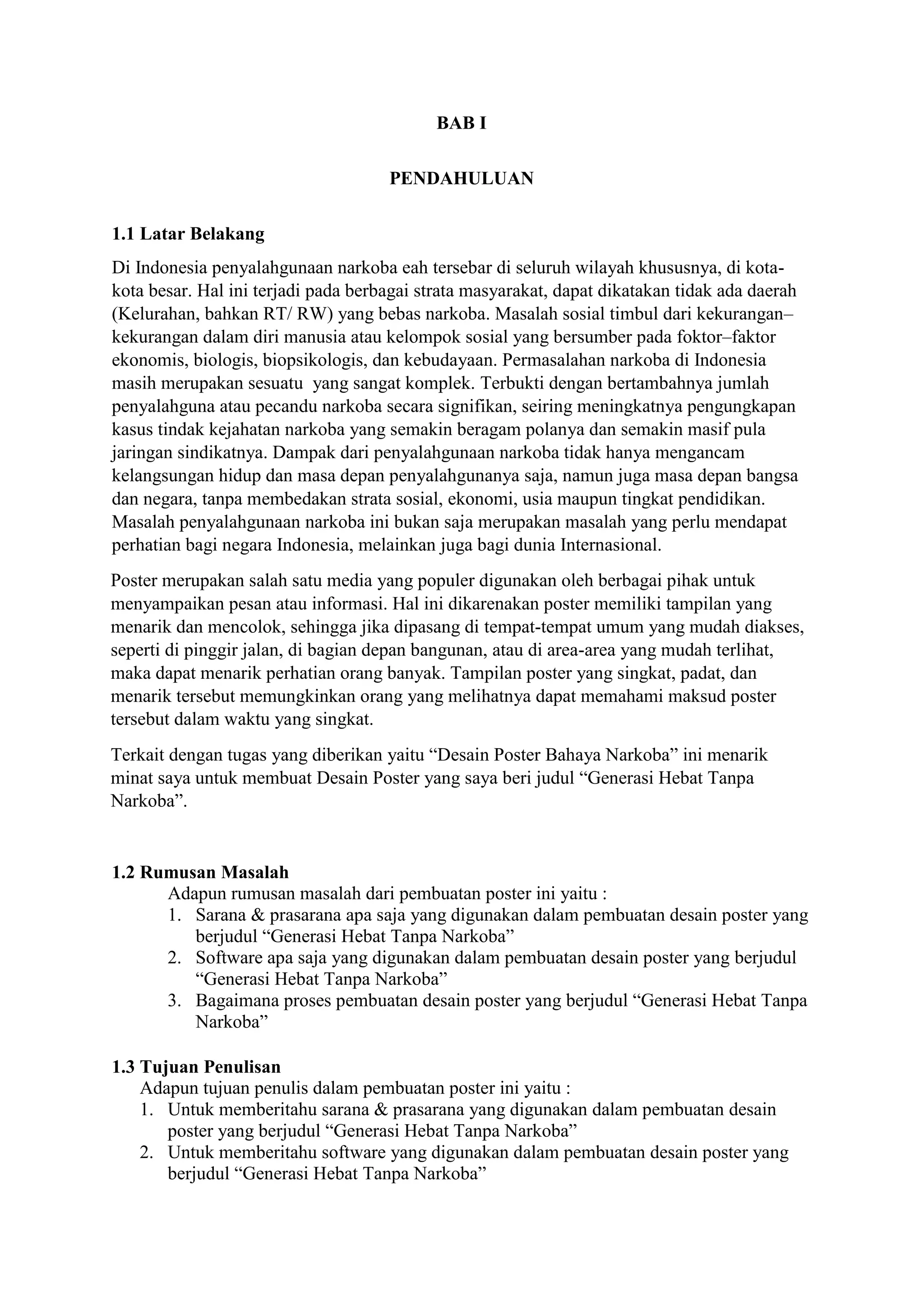 BAB I

PENDAHULUAN

1.1 Latar Belakang

Di Indonesia penyalahgunaan narkoba eah tersebar di seluruh wilayah khususnya, di kota-kota besar. Hal ini terjadi pada berbagai strata masyarakat, dapat dikatakan tidak ada daerah (Kelurahan, bahkan RT/ RW) yang bebas narkoba. Masalah sosial timbul dari kekurangan–kekurangan dalam diri manusia atau kelompok sosial yang bersumber pada foktor–faktor ekonomis, biologis, biopsikologis, dan kebudayaan. Permasalahan narkoba di Indonesia masih merupakan sesuatu yang sangat komplek. Terbukti dengan bertambahnya jumlah penyalahguna atau pecandu narkoba secara signifikan, seiring meningkatnya pengungkapan kasus tindak kejahatan narkoba yang semakin beragam polanya dan semakin masif pula jaringan sindikatnya. Dampak dari penyalahgunaan narkoba tidak hanya mengancam kelangsungan hidup dan masa depan penyalahgunanya saja, namun juga masa depan bangsa dan negara, tanpa membedakan strata sosial, ekonomi, usia maupun tingkat pendidikan. Masalah penyalahgunaan narkoba ini bukan saja merupakan masalah yang perlu mendapat perhatian bagi negara Indonesia, melainkan juga bagi dunia Internasional.

Poster merupakan salah satu media yang populer digunakan oleh berbagai pihak untuk menyampaikan pesan atau informasi. Hal ini dikarenakan poster memiliki tampilan yang menarik dan mencolok, sehingga jika dipasang di tempat-tempat umum yang mudah diakses, seperti di pinggir jalan, di bagian depan bangunan, atau di area-area yang mudah terlihat, maka dapat menarik perhatian orang banyak. Tampilan poster yang singkat, padat, dan menarik tersebut memungkinkan orang yang melihatnya dapat memahami maksud poster tersebut dalam waktu yang singkat.

Terkait dengan tugas yang diberikan yaitu “Desain Poster Bahaya Narkoba” ini menarik minat saya untuk membuat Desain Poster yang saya beri judul “Generasi Hebat Tanpa Narkoba”.

1.2 Rumusan Masalah

Adapun rumusan masalah dari pembuatan poster ini yaitu :
1. Sarana & prasarana apa saja yang digunakan dalam pembuatan desain poster yang berjudul “Generasi Hebat Tanpa Narkoba”
2. Software apa saja yang digunakan dalam pembuatan desain poster yang berjudul “Generasi Hebat Tanpa Narkoba”
3. Bagaimana proses pembuatan desain poster yang berjudul “Generasi Hebat Tanpa Narkoba”

1.3 Tujuan Penulisan

Adapun tujuan penulis dalam pembuatan poster ini yaitu :
1. Untuk memberitahu sarana & prasarana yang digunakan dalam pembuatan desain poster yang berjudul “Generasi Hebat Tanpa Narkoba”
2. Untuk memberitahu software yang digunakan dalam pembuatan desain poster yang berjudul “Generasi Hebat Tanpa Narkoba”